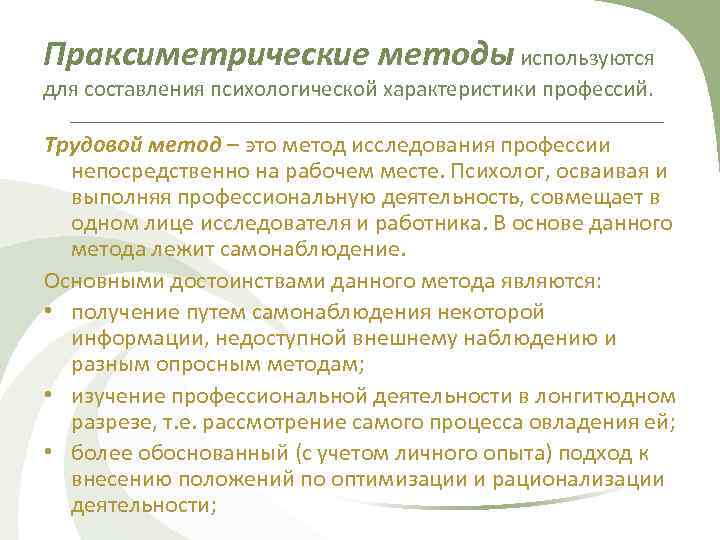 Праксиметрические методы используются для составления психологической характеристики профессий.

Трудовой метод – это метод исследования профессии непосредственно на рабочем месте. Психолог, осваивая и выполняя профессиональную деятельность, совмещает в одном лице исследователя и работника. В основе данного метода лежит самонаблюдение.

Основными достоинствами данного метода являются:

• получение путем самонаблюдения некоторой информации, недоступной внешнему наблюдению и разным опросным методам;
• изучение профессиональной деятельности в лонгитюдном разрезе, т.е. рассмотрение самого процесса овладения ей;
• более обоснованный (с учетом личного опыта) подход к внесению положений по оптимизации и рационализации деятельности;